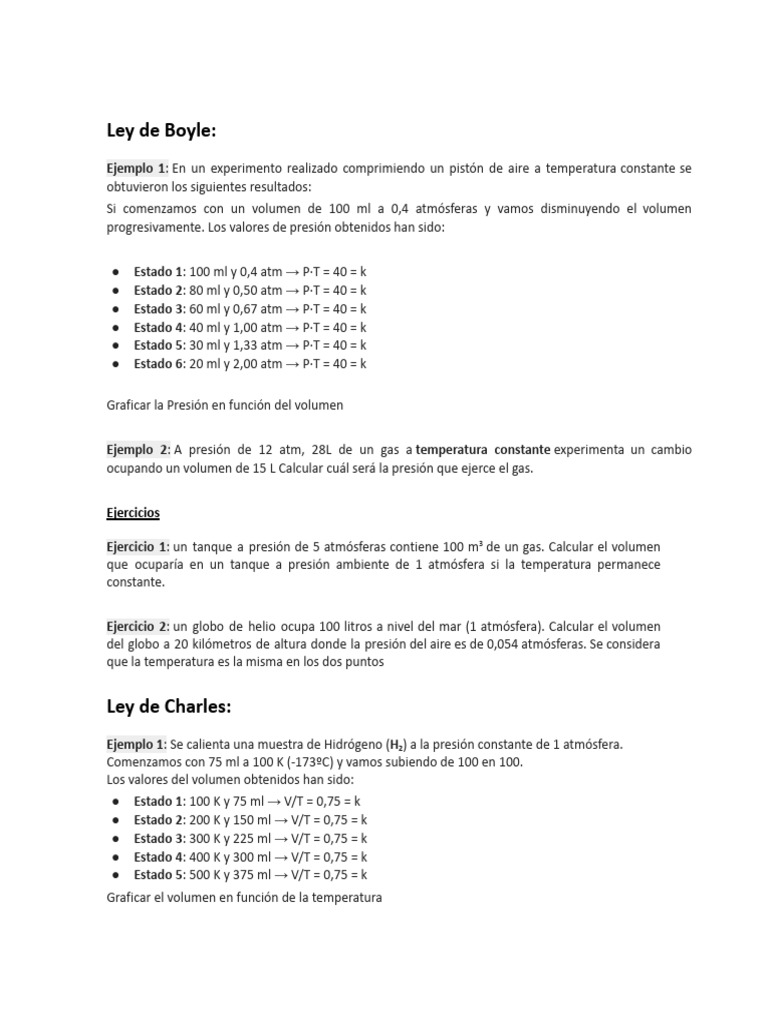 Ley de Boyle:

Ejemplo 1: En un experimento realizado comprimiendo un pistón de aire a temperatura constante se obtuvieron los siguientes resultados:
Si comenzamos con un volumen de 100 ml a 0,4 atmósferas y vamos disminuyendo el volumen progresivamente. Los valores de presión obtenidos han sido:

- Estado 1: 100 ml y 0,4 atm → P·T = 40 = k
- Estado 2: 80 ml y 0,50 atm → P·T = 40 = k
- Estado 3: 60 ml y 0,67 atm → P·T = 40 = k
- Estado 4: 40 ml y 1,00 atm → P·T = 40 = k
- Estado 5: 30 ml y 1,33 atm → P·T = 40 = k
- Estado 6: 20 ml y 2,00 atm → P·T = 40 = k

Graficar la Presión en función del volumen

Ejemplo 2: A presión de 12 atm, 28L de un gas a temperatura constante experimenta un cambio ocupando un volumen de 15 L Calcular cuál será la presión que ejerce el gas.

Ejercicios

Ejercicio 1: un tanque a presión de 5 atmósferas contiene 100 m³ de un gas. Calcular el volumen que ocuparía en un tanque a presión ambiente de 1 atmósfera si la temperatura permanece constante.

Ejercicio 2: un globo de helio ocupa 100 litros a nivel del mar (1 atmósfera). Calcular el volumen del globo a 20 kilómetros de altura donde la presión del aire es de 0,054 atmósferas. Se considera que la temperatura es la misma en los dos puntos

Ley de Charles:

Ejemplo 1: Se calienta una muestra de Hidrógeno ($H_2$) a la presión constante de 1 atmósfera. Comenzamos con 75 ml a 100 K (-173ºC) y vamos subiendo de 100 en 100.
Los valores del volumen obtenidos han sido:
- Estado 1: 100 K y 75 ml → V/T = 0,75 = k
- Estado 2: 200 K y 150 ml → V/T = 0,75 = k
- Estado 3: 300 K y 225 ml → V/T = 0,75 = k
- Estado 4: 400 K y 300 ml → V/T = 0,75 = k
- Estado 5: 500 K y 375 ml → V/T = 0,75 = k

Graficar el volumen en función de la temperatura